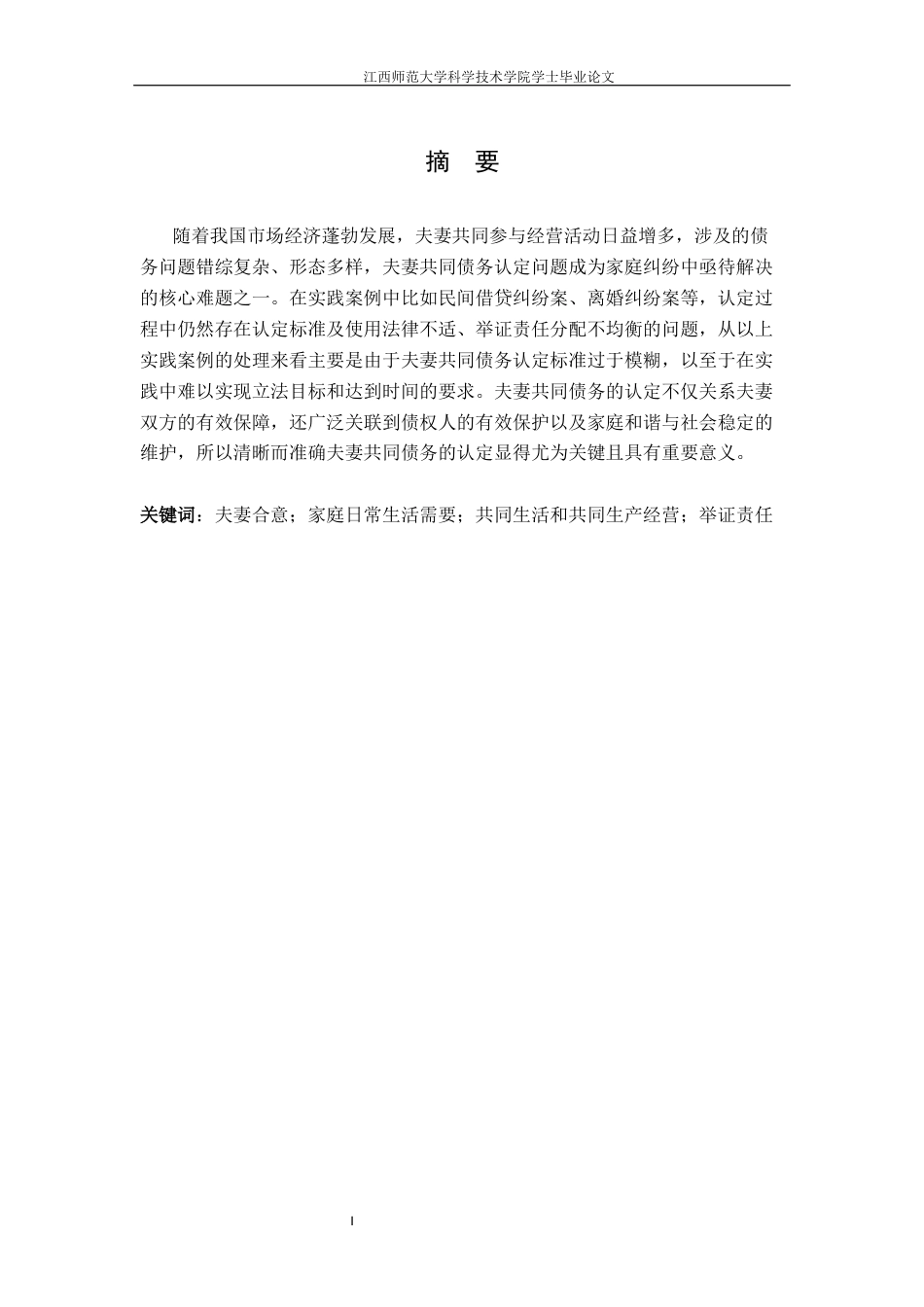 江西师范大学科学技术学院学士毕业论文

摘 要

随着我国市场经济蓬勃发展，夫妻共同参与经营活动日益增多，涉及的债务问题错综复杂、形态多样，夫妻共同债务认定问题成为家庭纠纷中亟待解决的核心难题之一。在实践案例中比如民间借贷纠纷案、离婚纠纷案等，认定过程中仍然存在认定标准及使用法律不适、举证责任分配不均衡的问题，从以上实践案例的处理来看主要是由于夫妻共同债务认定标准过于模糊，以至于在实践中难以实现立法目标和达到时间的要求。夫妻共同债务的认定不仅关系夫妻双方的有效保障，还广泛关联到债权人的有效保护以及家庭和谐与社会稳定的维护，所以清晰而准确夫妻共同债务的认定显得尤为关键且具有重要意义。

关键词：夫妻合意；家庭日常生活需要；共同生活和共同生产经营；举证责任

I